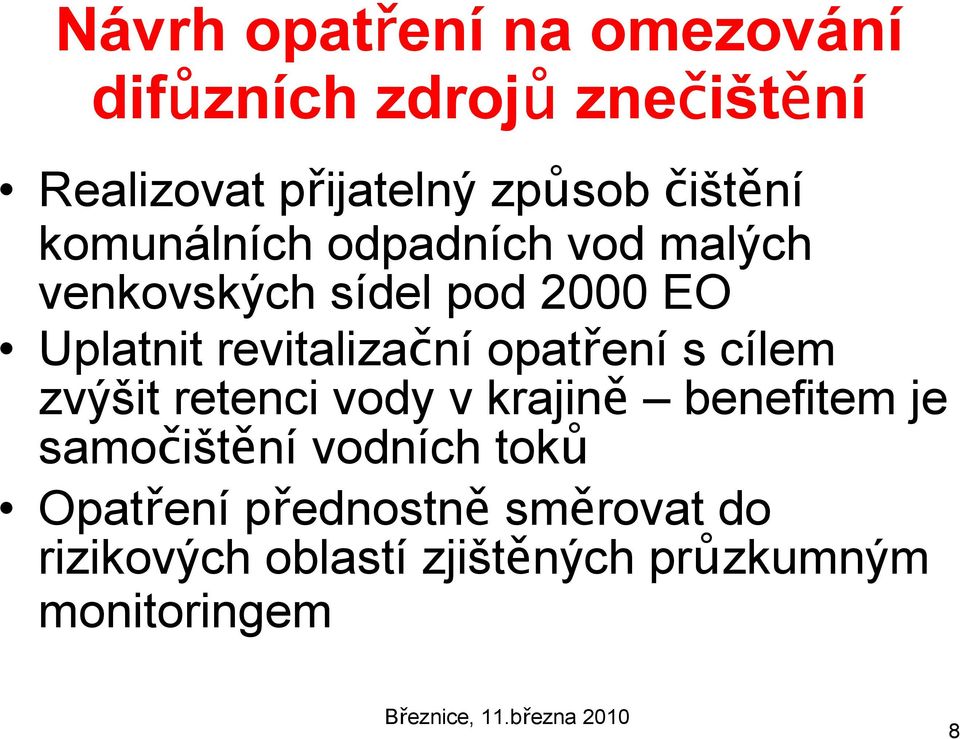 Návrh opatření na omezování difůzních zdrojů znečištění

• Realizovat přijatelný způsob čištění komunálních odpadních vod malých venkovských sídel pod 2000 EO
• Uplatnit revitalizační opatření s cílem zvýšit retenci vody v krajině – benefitem je samočištění vodních toků
• Opatření přednostně směrovat do rizikových oblastí zjištěných průzkumným monitoringem

Březnice, 11.března 2010

8